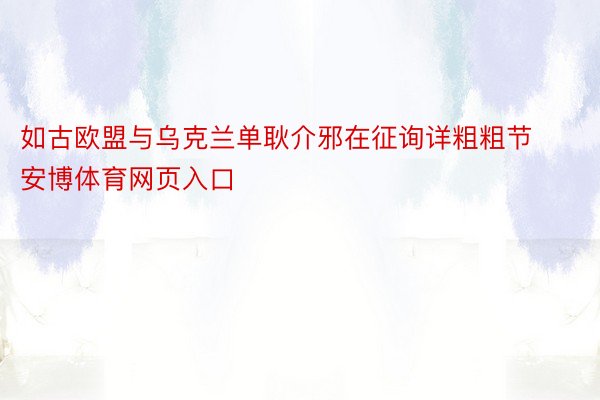 如古欧盟与乌克兰单耿介邪在征询详粗粗节安博体育网页入口